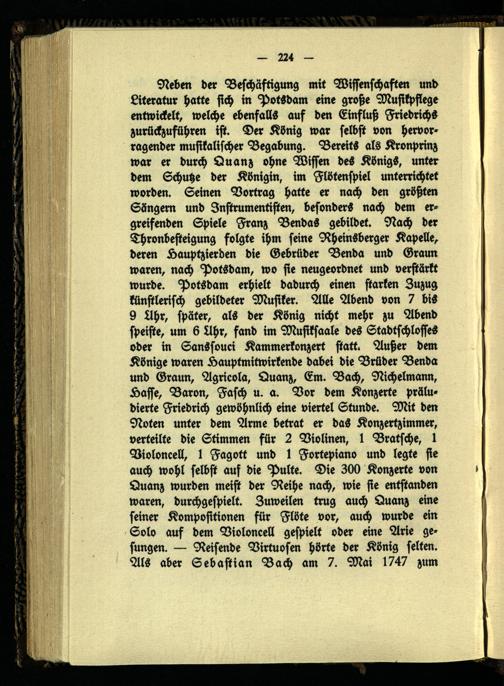 — 224 —

Neben der Beschäftigung mit Wissenschaften und Literatur hatte sich in Potsdam eine große Musikpflege entwickelt, welche ebenfalls auf den Einfluß Friedrichs zurückzuführen ist. Der König war selbst von hervorragender musikalischer Begabung. Bereits als Kronprinz war er durch Quanz ohne Wissen des Königs, unter dem Schutze der Königin, im Flötenspiel unterrichtet worden. Seinen Vortrag hatte er nach den größten Sängern und Instrumentisten, besonders nach dem ergreifenden Spiele Franz Bendas gebildet. Nach der Thronbesteigung folgte ihm seine Rheinsberger Kapelle, deren Hauptzierden die Gebrüder Benda und Graun waren, nach Potsdam, wo sie neugeordnet und verstärkt wurde. Potsdam erhielt dadurch einen starken Zuzug künstlerisch gebildeter Musiker. Alle Abend von 7 bis 9 Uhr, später, als der König nicht mehr zu Abend speiste, um 6 Uhr, fand im Musiksaale des Stadtschlosses oder in Sanssouci Kammerkonzert statt. Außer dem Könige waren Hauptmitwirkende dabei die Brüder Benda und Graun, Agricola, Quanz, Em. Bach, Nichelmann, Hasse, Baron, Fasch u. a. Vor dem Konzerte präludierte Friedrich gewöhnlich eine viertel Stunde. Mit den Noten unter dem Arme betrat er das Konzertzimmer, verteilte die Stimmen für 2 Violinen, 1 Bratsche, 1 Violoncell, 1 Fagott und 1 Fortepiano und legte sie auch wohl selbst auf die Pulte. Die 300 Konzerte von Quanz wurden meist der Reihe nach, wie sie entstanden waren, durchgespielt. Zuweilen trug auch Quanz eine seiner Kompositionen für Flöte vor, auch wurde ein Solo auf dem Violoncell gespielt oder eine Arie gesungen. — Reisende Virtuosen hörte der König selten. Als aber Sebastian Bach am 7. Mai 1747 zum